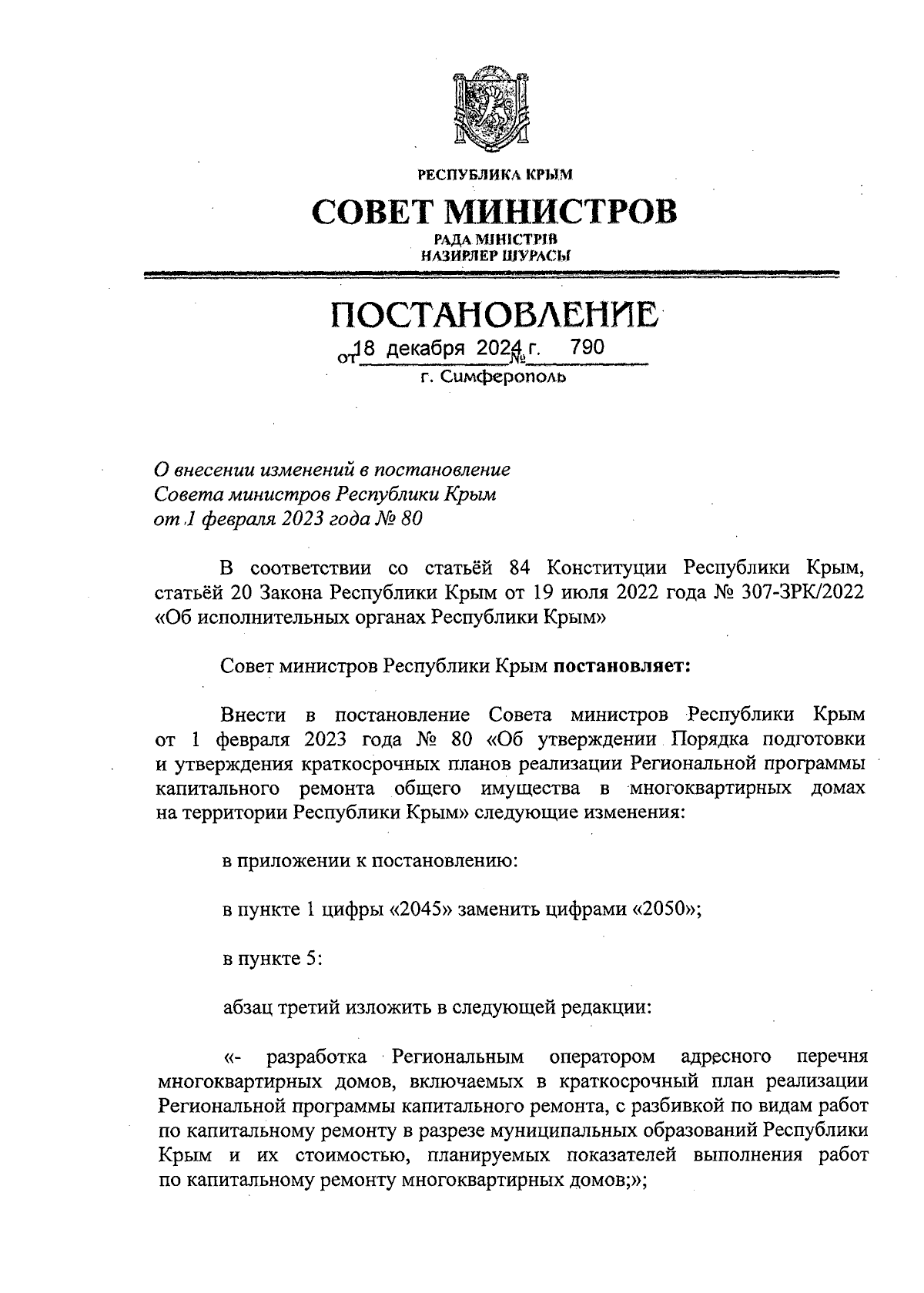 РЕСПУБЛИКА КРЫМ

СОВЕТ МИНИСТРОВ

РАДА МІНІСТРІВ
НАЗИРЛЕР ШУРАСЫ

ПОСТАНОВЛЕНИЕ

от 18 декабря 2024 г. № 790

г. Симферополь

О внесении изменений в постановление Совета министров Республики Крым от 1 февраля 2023 года № 80

В соответствии со статьёй 84 Конституции Республики Крым, статьёй 20 Закона Республики Крым от 19 июля 2022 года № 307-ЗРК/2022 «Об исполнительных органах Республики Крым»

Совет министров Республики Крым постановляет:

Внести в постановление Совета министров Республики Крым от 1 февраля 2023 года № 80 «Об утверждении Порядка подготовки и утверждения краткосрочных планов реализации Региональной программы капитального ремонта общего имущества в многоквартирных домах на территории Республики Крым» следующие изменения:

в приложении к постановлению:

в пункте 1 цифры «2045» заменить цифрами «2050»;

в пункте 5:

абзац третий изложить в следующей редакции:

«- разработка Региональным оператором адресного перечня многоквартирных домов, включаемых в краткосрочный план реализации Региональной программы капитального ремонта, с разбивкой по видам работ по капитальному ремонту в разрезе муниципальных образований Республики Крым и их стоимостью, планируемых показателей выполнения работ по капитальному ремонту многоквартирных домов;»;